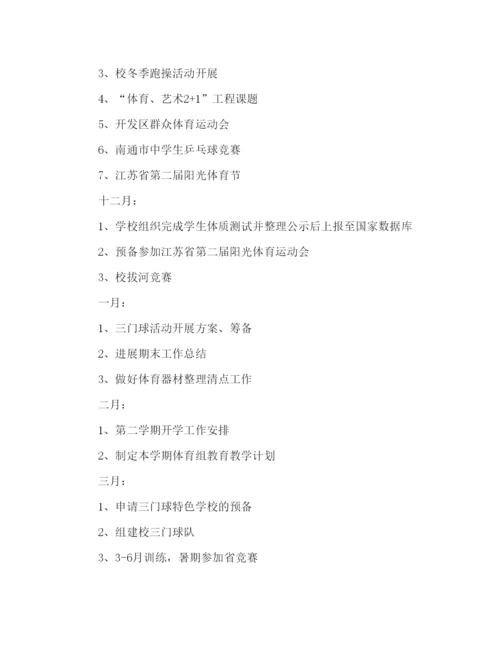 3、校冬季跑操活动开展

4、“体育、艺术2+1”工程课题

5、开发区群众体育运动会

6、南通市中学生乒乓球竞赛

7、江苏省第二届阳光体育节

十二月：

1、学校组织完成学生体质测试并整理公示后上报至国家数据库

2、预备参加江苏省第二届阳光体育运动会

3、校拔河竞赛

一月：

1、三门球活动开展方案、筹备

2、进展期末工作总结

3、做好体育器材整理清点工作

二月：

1、第二学期开学工作安排

2、制定本学期体育组教育教学计划

三月：

1、申请三门球特色学校的预备

2、组建校三门球队

3、3-6月训练，暑期参加省竞赛